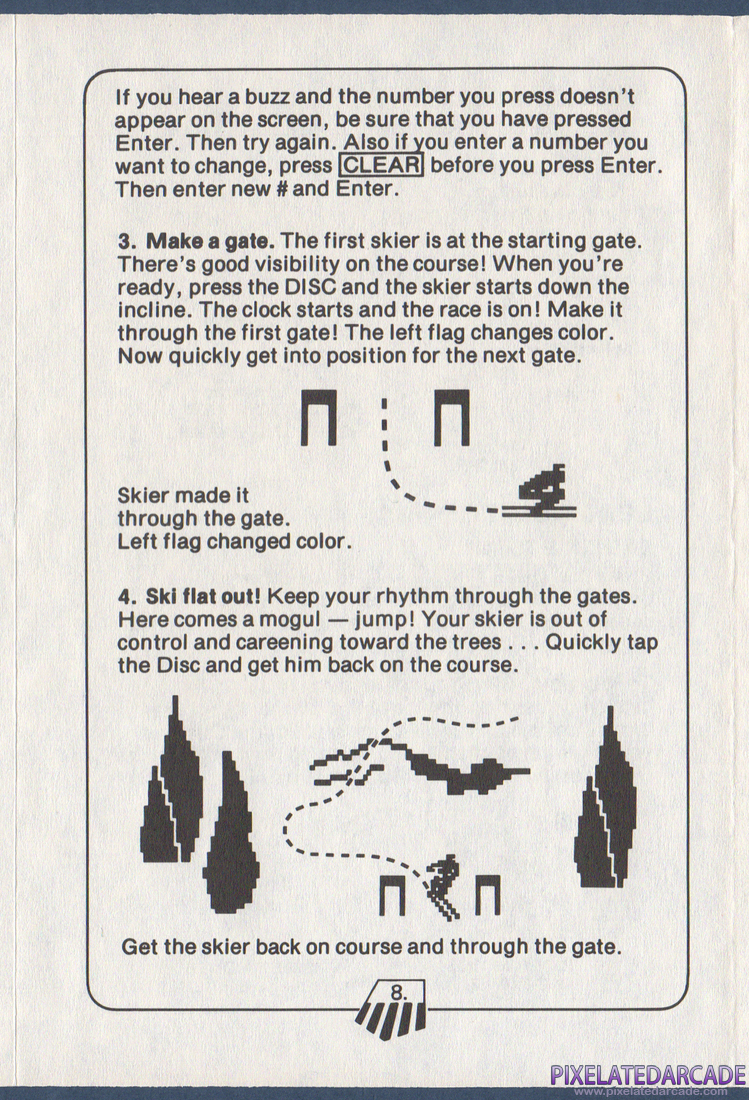 If you hear a buzz and the number you press doesn't appear on the screen, be sure that you have pressed Enter. Then try again. Also if you enter a number you want to change, press CLEAR before you press Enter. Then enter new # and Enter.

3. Make a gate. The first skier is at the starting gate. There's good visibility on the course! When you're ready, press the DISC and the skier starts down the incline. The clock starts and the race is on! Make it through the first gate! The left flag changes color. Now quickly get into position for the next gate.

Skier made it through the gate. Left flag changed color.

4. Ski flat out! Keep your rhythm through the gates. Here comes a mogul — jump! Your skier is out of control and careening toward the trees . . . Quickly tap the Disc and get him back on the course.

Get the skier back on course and through the gate.

8.

PIXELATEDARCADE
www.pixelatedarcade.com